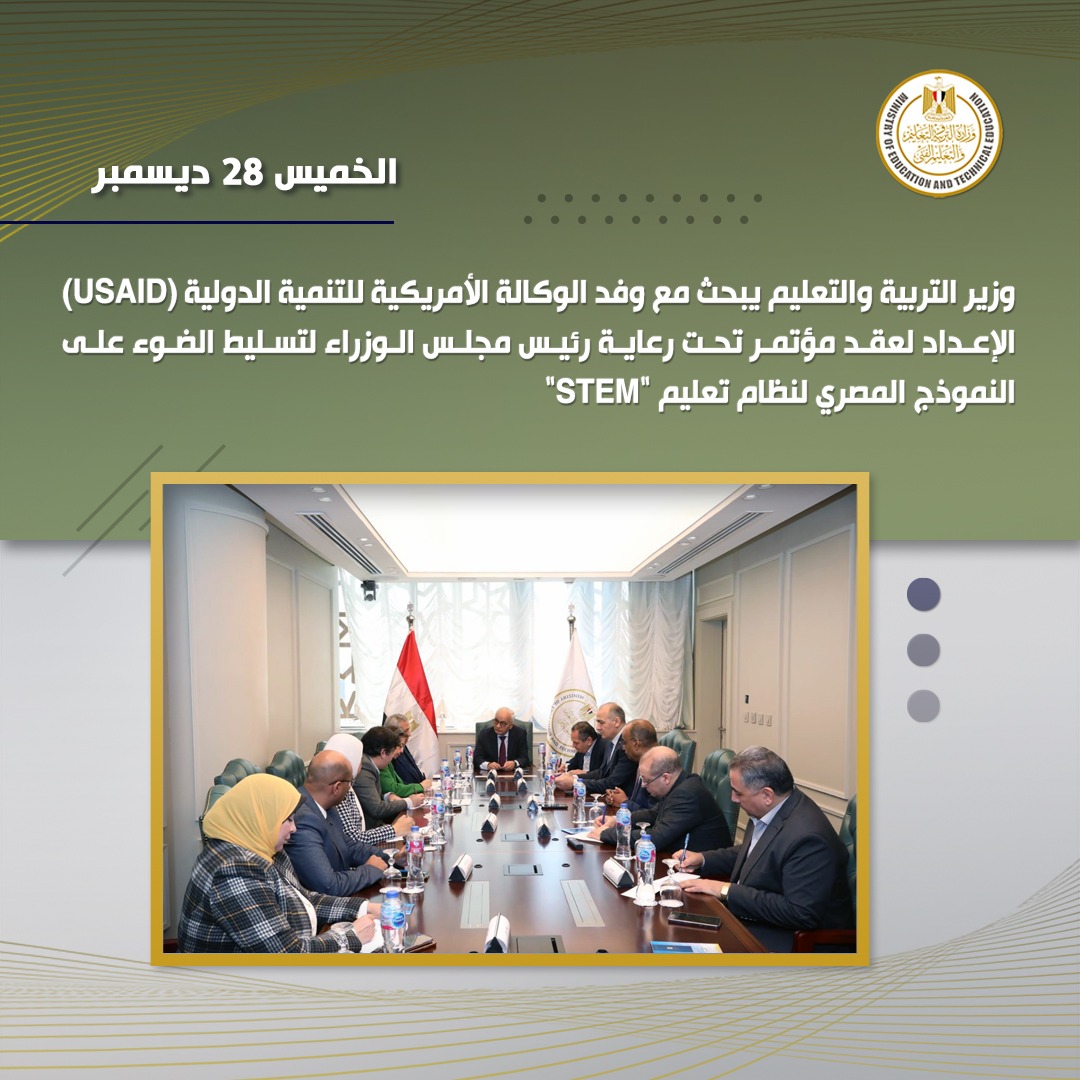 MINISTRY OF EDUCATION AND TECHNICAL EDUCATION
وزارة التربية والتعليم والتعليم الفني

الخميس 28 ديسمبر

وزير التربية والتعليم يبحث مع وفد الوكالة الأمريكية للتنمية الدولية (USAID) الإعداد لعقد مؤتمر تحت رعاية رئيس مجلس الوزراء لتسليط الضوء على النموذج المصري لنظام تعليم "STEM"